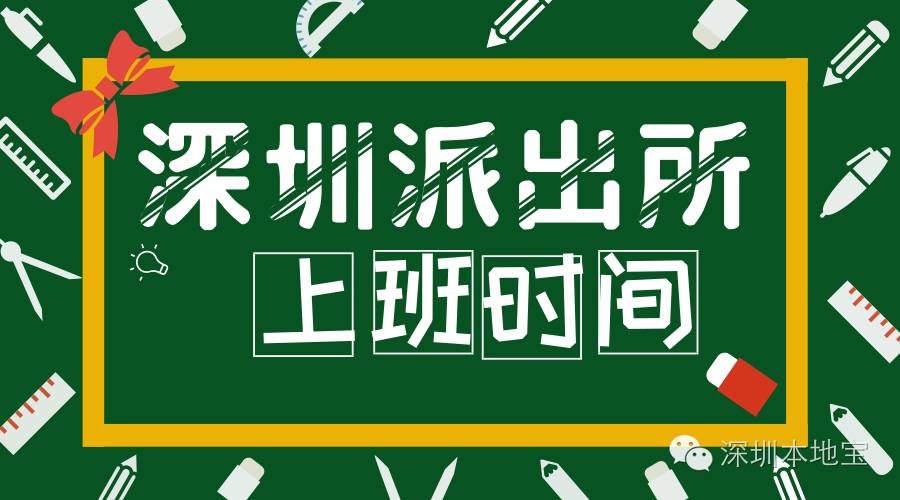 深圳派出所
上班时间

深圳本地宝